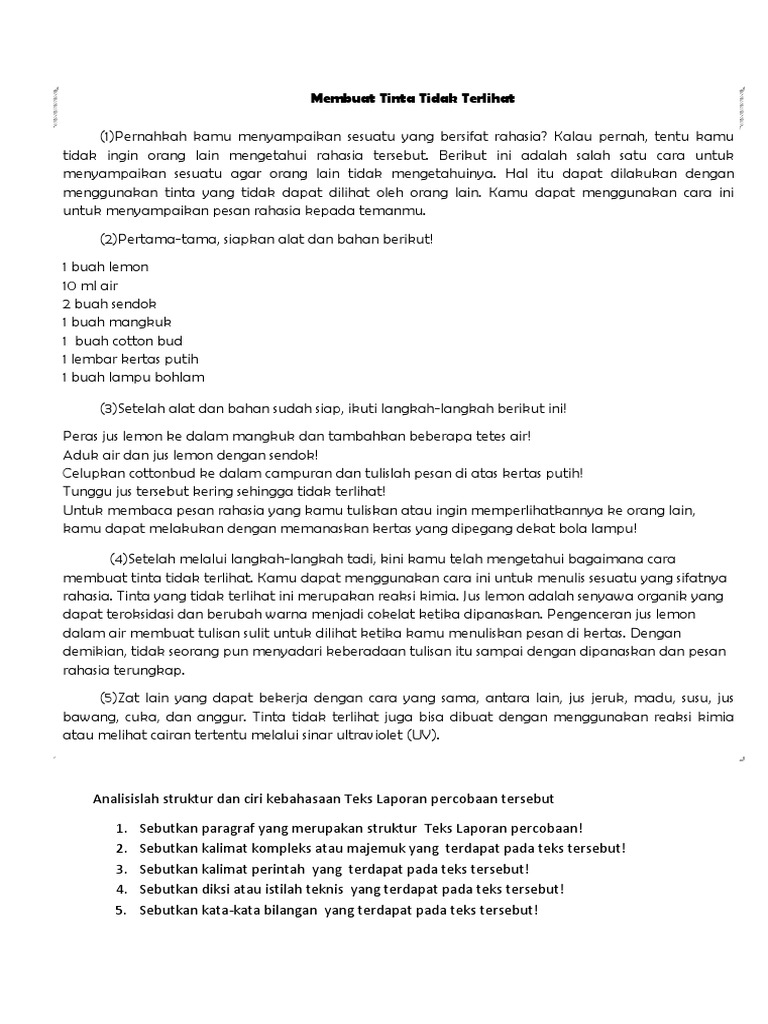 Membuat Tinta Tidak Terlihat

(1)Pernahkah kamu menyampaikan sesuatu yang bersifat rahasia? Kalau pernah, tentu kamu tidak ingin orang lain mengetahui rahasia tersebut. Berikut ini adalah salah satu cara untuk menyampaikan sesuatu agar orang lain tidak mengetahuinya. Hal itu dapat dilakukan dengan menggunakan tinta yang tidak dapat dilihat oleh orang lain. Kamu dapat menggunakan cara ini untuk menyampaikan pesan rahasia kepada temanmu.

(2)Pertama-tama, siapkan alat dan bahan berikut!

1 buah lemon
10 ml air
2 buah sendok
1 buah mangkuk
1 buah cotton bud
1 lembar kertas putih
1 buah lampu bohlam

(3)Setelah alat dan bahan sudah siap, ikuti langkah-langkah berikut ini!

Peras jus lemon ke dalam mangkuk dan tambahkan beberapa tetes air!
Aduk air dan jus lemon dengan sendok!
Celupkan cottonbud ke dalam campuran dan tulislah pesan di atas kertas putih!
Tunggu jus tersebut kering sehingga tidak terlihat!
Untuk membaca pesan rahasia yang kamu tuliskan atau ingin memperlihatkannya ke orang lain, kamu dapat melakukan dengan memanaskan kertas yang dipegang dekat bola lampu!

(4)Setelah melalui langkah-langkah tadi, kini kamu telah mengetahui bagaimana cara membuat tinta tidak terlihat. Kamu dapat menggunakan cara ini untuk menulis sesuatu yang sifatnya rahasia. Tinta yang tidak terlihat ini merupakan reaksi kimia. Jus lemon adalah senyawa organik yang dapat teroksidasi dan berubah warna menjadi cokelat ketika dipanaskan. Pengenceran jus lemon dalam air membuat tulisan sulit untuk dilihat ketika kamu menuliskan pesan di kertas. Dengan demikian, tidak seorang pun menyadari keberadaan tulisan itu sampai dengan dipanaskan dan pesan rahasia terungkap.

(5)Zat lain yang dapat bekerja dengan cara yang sama, antara lain, jus jeruk, madu, susu, jus bawang, cuka, dan anggur. Tinta tidak terlihat juga bisa dibuat dengan menggunakan reaksi kimia atau melihat cairan tertentu melalui sinar ultraviolet (UV).

Analisislah struktur dan ciri kebahasaan Teks Laporan percobaan tersebut

1. Sebutkan paragraf yang merupakan struktur Teks Laporan percobaan!
2. Sebutkan kalimat kompleks atau majemuk yang terdapat pada teks tersebut!
3. Sebutkan kalimat perintah yang terdapat pada teks tersebut!
4. Sebutkan diksi atau istilah teknis yang terdapat pada teks tersebut!
5. Sebutkan kata-kata bilangan yang terdapat pada teks tersebut!